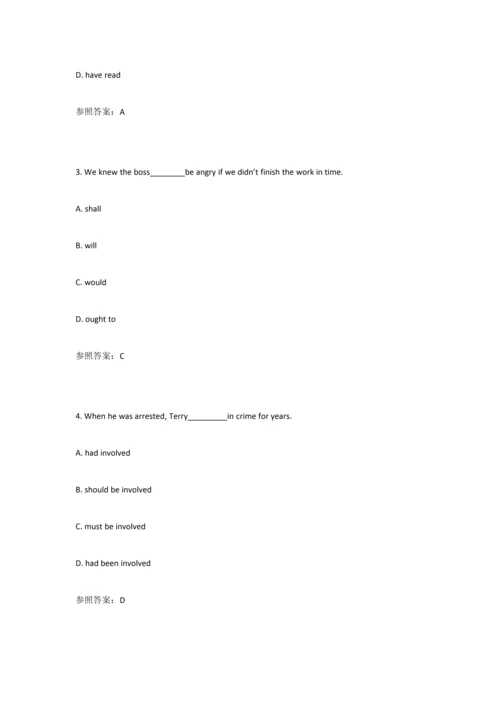 D. have read

参照答案：A

3. We knew the boss________be angry if we didn't finish the work in time.

A. shall

B. will

C. would

D. ought to

参照答案：C

4. When he was arrested, Terry_________in crime for years.

A. had involved

B. should be involved

C. must be involved

D. had been involved

参照答案：D